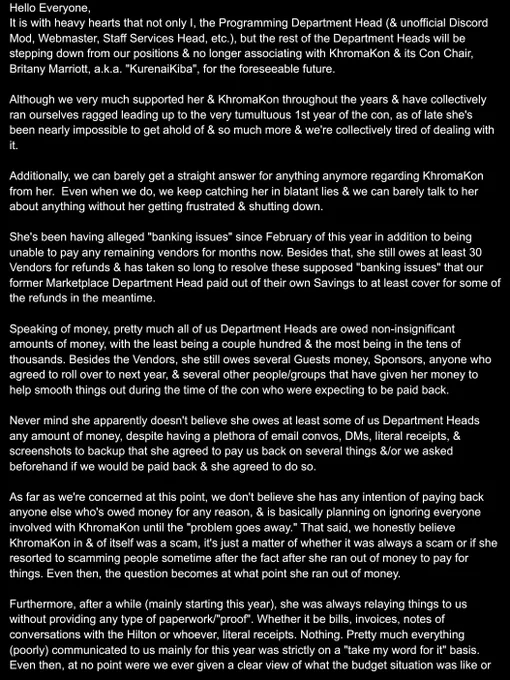 Hello Everyone,
It is with heavy hearts that not only I, the Programming Department Head (& unofficial Discord Mod, Webmaster, Staff Services Head, etc.), but the rest of the Department Heads will be stepping down from our positions & no longer associating with KhromaKon & its Con Chair, Britany Marriott, a.k.a. "KurenaiKiba", for the foreseeable future.

Although we very much supported her & KhromaKon throughout the years & have collectively ran ourselves ragged leading up to the very tumultuous 1st year of the con, as of late she's been nearly impossible to get ahold of & so much more & we're collectively tired of dealing with it.

Additionally, we can barely get a straight answer for anything anymore regarding KhromaKon from her. Even when we do, we keep catching her in blatant lies & we can barely talk to her about anything without her getting frustrated & shutting down.

She's been having alleged "banking issues" since February of this year in addition to being unable to pay any remaining vendors for months now. Besides that, she still owes at least 30 Vendors for refunds & has taken so long to resolve these supposed "banking issues" that our former Marketplace Department Head paid out of their own Savings to at least cover for some of the refunds in the meantime.

Speaking of money, pretty much all of us Department Heads are owed non-insignificant amounts of money, with the least being a couple hundred & the most being in the tens of thousands. Besides the Vendors, she still owes several Guests money, Sponsors, anyone who agreed to roll over to next year, & several other people/groups that have given her money to help smooth things out during the time of the con who were expecting to be paid back.

Never mind she apparently doesn't believe she owes at least some of us Department Heads any amount of money, despite having a plethora of email convos, DMs, literal receipts, & screenshots to backup that she agreed to pay us back on several things &/or we asked beforehand if we would be paid back & she agreed to do so.

As far as we're concerned at this point, we don't believe she has any intention of paying back anyone else who's owed money for any reason, & is basically planning on ignoring everyone involved with KhromaKon until the "problem goes away." That said, we honestly believe KhromaKon in & of itself was a scam, it's just a matter of whether it was always a scam or if she resorted to scamming people sometime after the fact after she ran out of money to pay for things. Even then, the question becomes at what point she ran out of money.

Furthermore, after a while (mainly starting this year), she was always relaying things to us without providing any type of paperwork/"proof". Whether it be bills, invoices, notes of conversations with the Hilton or whoever, literal receipts. Nothing. Pretty much everything (poorly) communicated to us mainly for this year was strictly on a "take my word for it" basis. Even then, at no point were we ever given a clear view of what the budget situation was like or